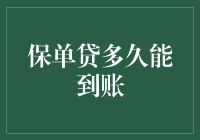 保单贷多久能到账